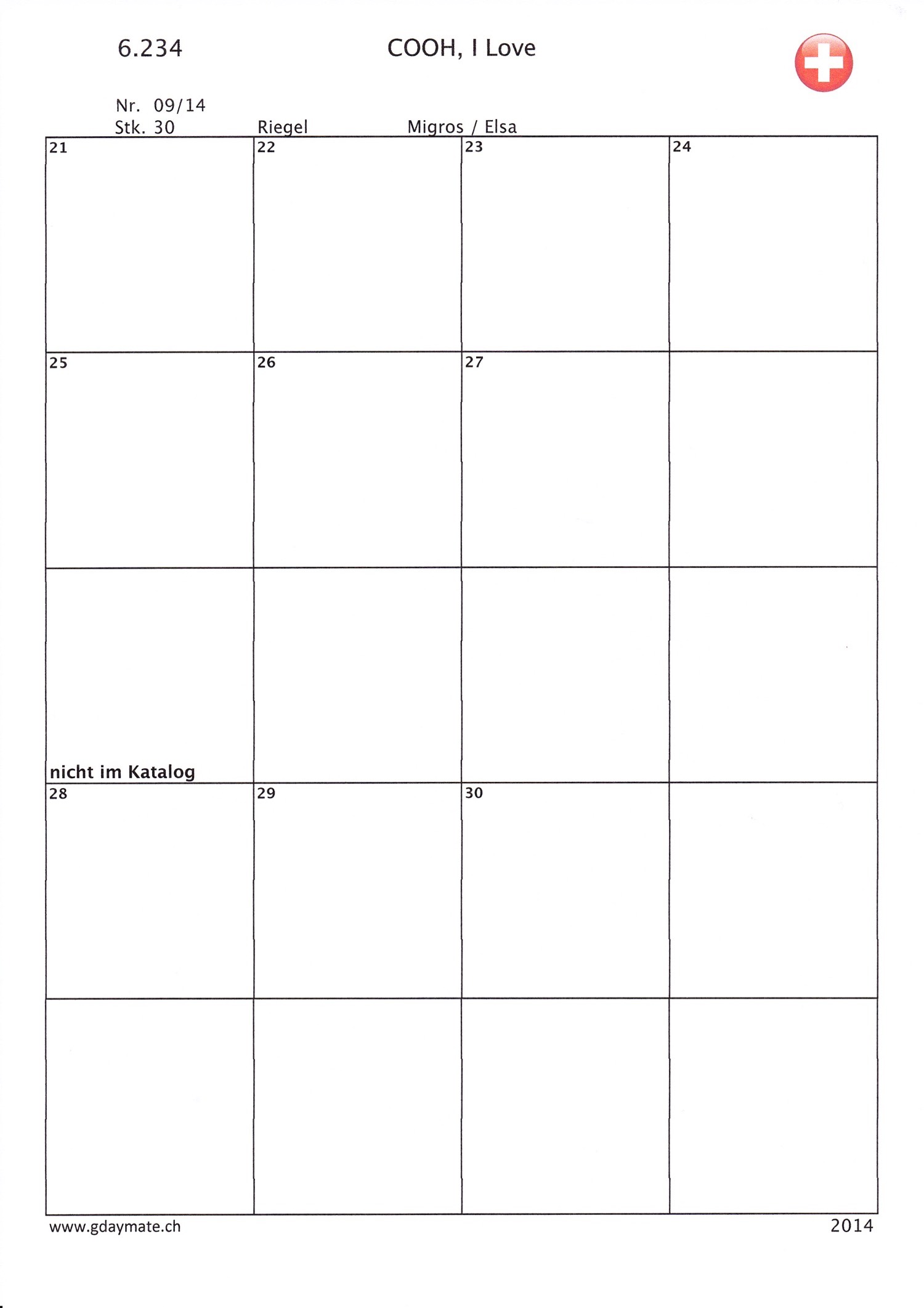 6.234 COOH, I Love

Nr. 09/14
Stk. 30 Riegel Migros / Elsa

| 21 | 22 | 23 | 24 |
|---|---|---|---|
| 25 | 26 | 27 | |
| nicht im Katalog | | | |
| 28 | 29 | 30 | |
| | | | |

www.gdaymate.ch 2014